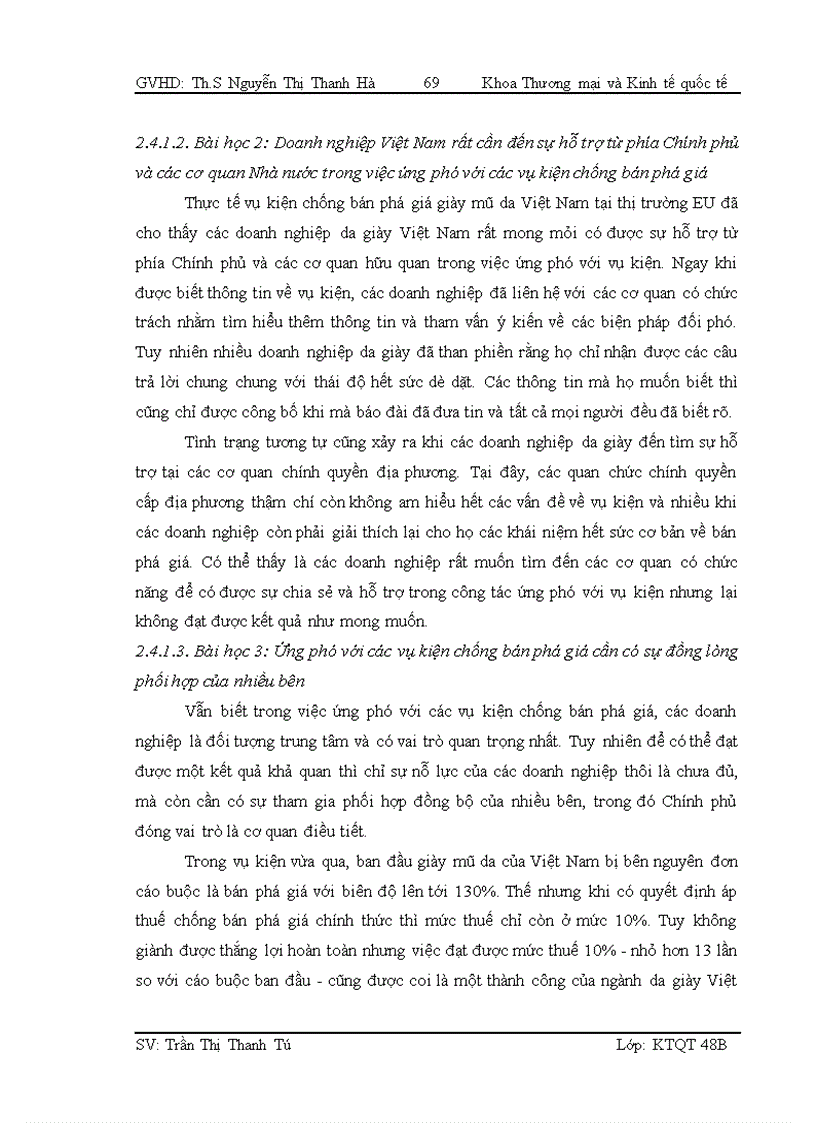 GVHD: Th.S Nguyễn Thị Thanh Hà 69 Khoa Thương mại và Kinh tế quốc tế

2.4.1.2. Bài học 2: Doanh nghiệp Việt Nam rất cần đến sự hỗ trợ từ phía Chính phủ và các cơ quan Nhà nước trong việc ứng phó với các vụ kiện chống bán phá giá

Thực tế vụ kiện chống bán phá giá giày mũ da Việt Nam tại thị trường EU đã cho thấy các doanh nghiệp da giày Việt Nam rất mong mỏi có được sự hỗ trợ từ phía Chính phủ và các cơ quan hữu quan trong việc ứng phó với vụ kiện. Ngay khi được biết thông tin về vụ kiện, các doanh nghiệp đã liên hệ với các cơ quan có chức trách nhằm tìm hiểu thêm thông tin và tham vấn ý kiến về các biện pháp đối phó. Tuy nhiên nhiều doanh nghiệp da giày đã than phiền rằng họ chỉ nhận được các câu trả lời chung chung với thái độ hết sức dè dặt. Các thông tin mà họ muốn biết thì cũng chỉ được công bố khi mà báo đài đã đưa tin và tất cả mọi người đều đã biết rõ.

Tình trạng tương tự cũng xảy ra khi các doanh nghiệp da giày đến tìm sự hỗ trợ tại các cơ quan chính quyền địa phương. Tại đây, các quan chức chính quyền cấp địa phương thậm chí còn không am hiểu hết các vấn đề về vụ kiện và nhiều khi các doanh nghiệp còn phải giải thích lại cho họ các khái niệm hết sức cơ bản về bán phá giá. Có thể thấy là các doanh nghiệp rất muốn tìm đến các cơ quan có chức năng để có được sự chia sẻ và hỗ trợ trong công tác ứng phó với vụ kiện nhưng lại không đạt được kết quả như mong muốn.

2.4.1.3. Bài học 3: Ứng phó với các vụ kiện chống bán phá giá cần có sự đồng lòng phối hợp của nhiều bên

Vẫn biết trong việc ứng phó với các vụ kiện chống bán phá giá, các doanh nghiệp là đối tượng trung tâm và có vai trò quan trọng nhất. Tuy nhiên để có thể đạt được một kết quả khả quan thì chỉ sự nỗ lực của các doanh nghiệp thôi là chưa đủ, mà còn cần có sự tham gia phối hợp đồng bộ của nhiều bên, trong đó Chính phủ đóng vai trò là cơ quan điều tiết.

Trong vụ kiện vừa qua, ban đầu giày mũ da của Việt Nam bị bên nguyên đơn cáo buộc là bán phá giá với biên độ lên tới 130%. Thế nhưng khi có quyết định áp thuế chống bán phá giá chính thức thì mức thuế chỉ còn ở mức 10%. Tuy không giành được thắng lợi hoàn toàn nhưng việc đạt được mức thuế 10% - nhỏ hơn 13 lần so với cáo buộc ban đầu - cũng được coi là một thành công của ngành da giày Việt

SV: Trần Thị Thanh Tú Lớp: KTQT 48B